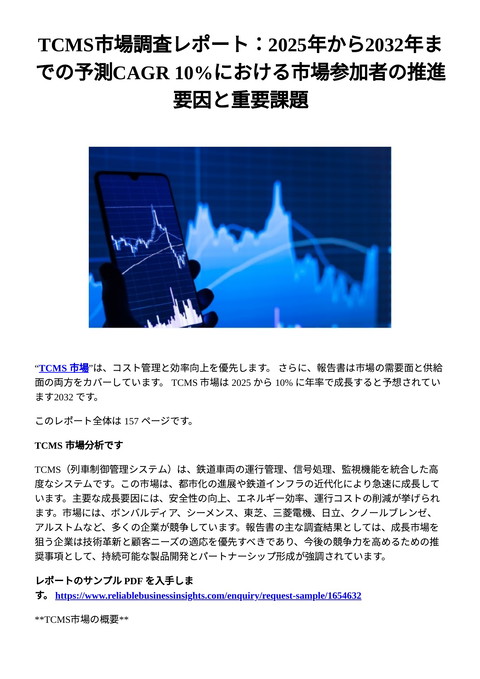 TCMS市場調査レポート：2025年から2032年までの予測CAGR 10%における市場参加者の推進要因と重要課題

"TCMS 市場"は、コスト管理と効率向上を優先します。 さらに、報告書は市場の需要面と供給面の両方をカバーしています。 TCMS 市場は 2025 から 10% に年率で成長すると予想されています2032 です。

このレポート全体は 157 ページです。

TCMS 市場分析です

TCMS（列車制御管理システム）は、鉄道車両の運行管理、信号処理、監視機能を統合した高度なシステムです。この市場は、都市化の進展や鉄道インフラの近代化により急速に成長しています。主要な成長要因には、安全性の向上、エネルギー効率、運行コストの削減が挙げられます。市場には、ボンバルディア、シーメンス、東芝、三菱電機、日立、クノールブレンゼ、アルストムなど、多くの企業が競争しています。報告書の主な調査結果としては、成長市場を狙う企業は技術革新と顧客ニーズの適応を優先すべきであり、今後の競争力を高めるための推奨事項として、持続可能な製品開発とパートナーシップ形成が強調されています。

レポートのサンプル PDF を入手します。 https://www.reliablebusinessinsights.com/enquiry/request-sample/1654632

**TCMS市場の概要**